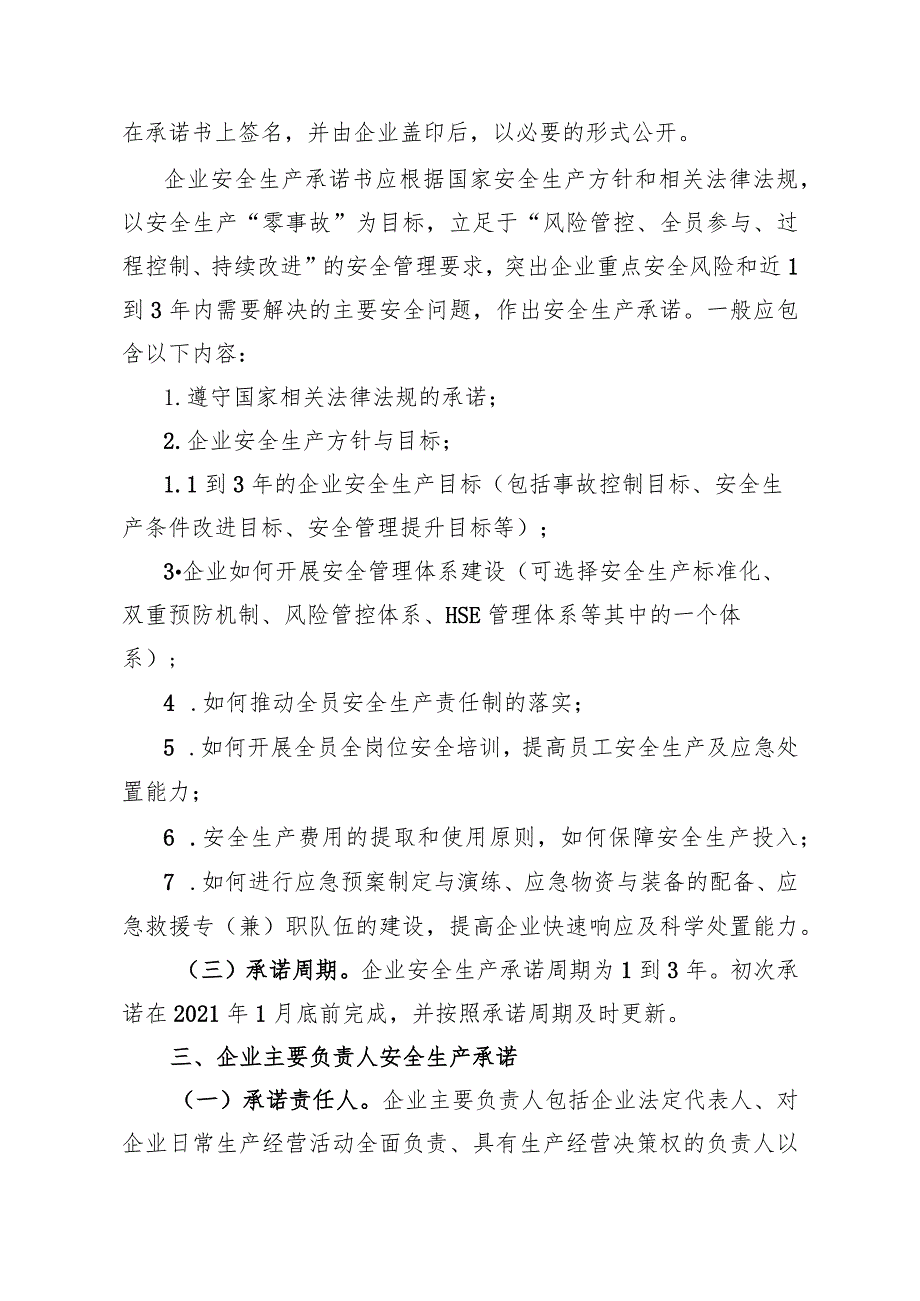 在承诺书上签名，并由企业盖印后，以必要的形式公开。

企业安全生产承诺书应根据国家安全生产方针和相关法律法规，以安全生产“零事故”为目标，立足于“风险管控、全员参与、过程控制、持续改进”的安全管理要求，突出企业重点安全风险和近1到3年内需要解决的主要安全问题，作出安全生产承诺。一般应包含以下内容：

1.遵守国家相关法律法规的承诺；

2.企业安全生产方针与目标；

1.1到3年的企业安全生产目标（包括事故控制目标、安全生产条件改进目标、安全管理提升目标等）；

3•企业如何开展安全管理体系建设（可选择安全生产标准化、双重预防机制、风险管控体系、HSE管理体系等其中的一个体系）；

4 .如何推动全员安全生产责任制的落实；

5 .如何开展全员全岗位安全培训，提高员工安全生产及应急处置能力；

6 .安全生产费用的提取和使用原则，如何保障安全生产投入；

7 .如何进行应急预案制定与演练、应急物资与装备的配备、应急救援专（兼）职队伍的建设，提高企业快速响应及科学处置能力。

（三）承诺周期。企业安全生产承诺周期为1到3年。初次承诺在2021年1月底前完成，并按照承诺周期及时更新。

三、企业主要负责人安全生产承诺

（一）承诺责任人。企业主要负责人包括企业法定代表人、对企业日常生产经营活动全面负责、具有生产经营决策权的负责人以